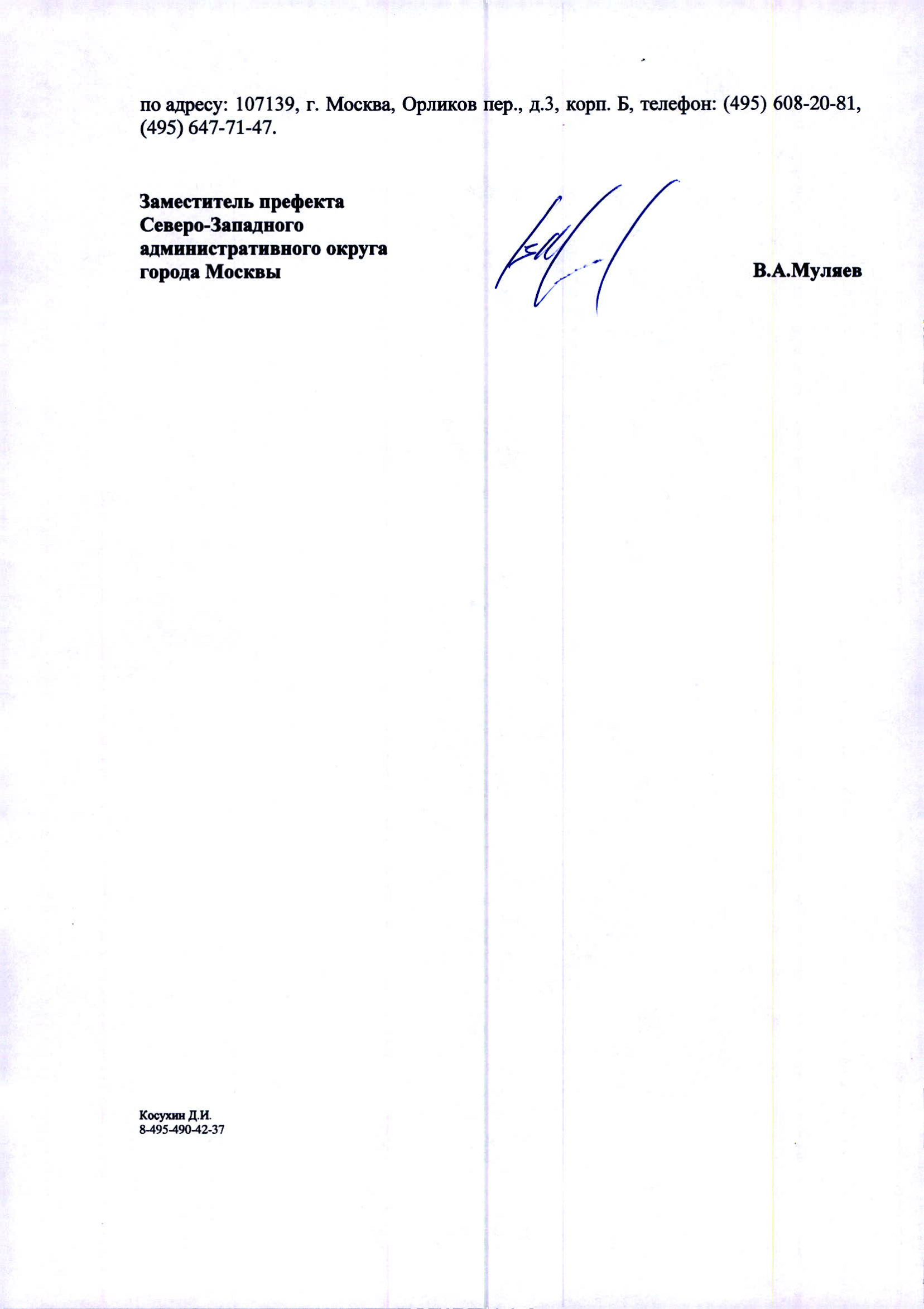 по адресу: 107139, г. Москва, Орликов пер., д.3, корп. Б, телефон: (495) 608-20-81, (495) 647-71-47.

Заместитель префекта
Северо-Западного
административного округа
города Москвы

В.А.Муляев

Косухин Д.И.
8-495-490-42-37